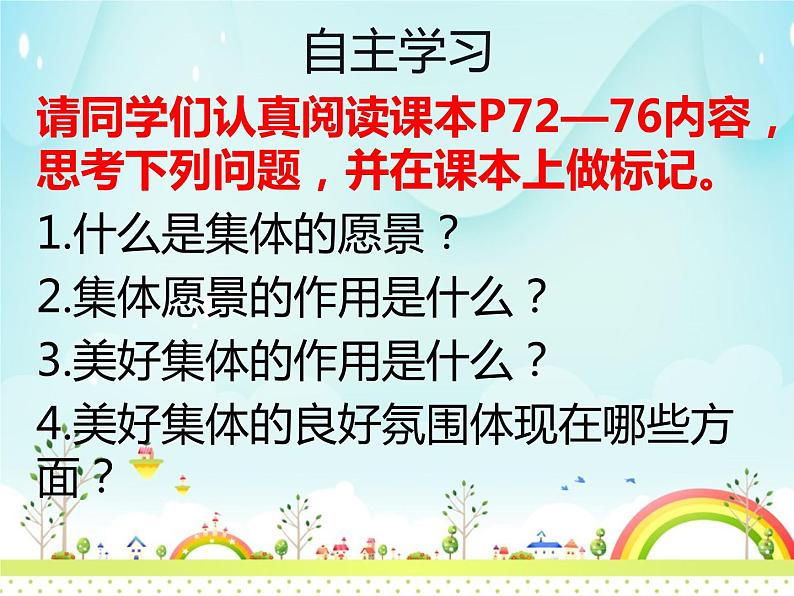 自主学习

请同学们认真阅读课本P72—76内容，思考下列问题，并在课本上做标记。

1.什么是集体的愿景？

2.集体愿景的作用是什么？

3.美好集体的作用是什么？

4.美好集体的良好氛围体现在哪些方面？